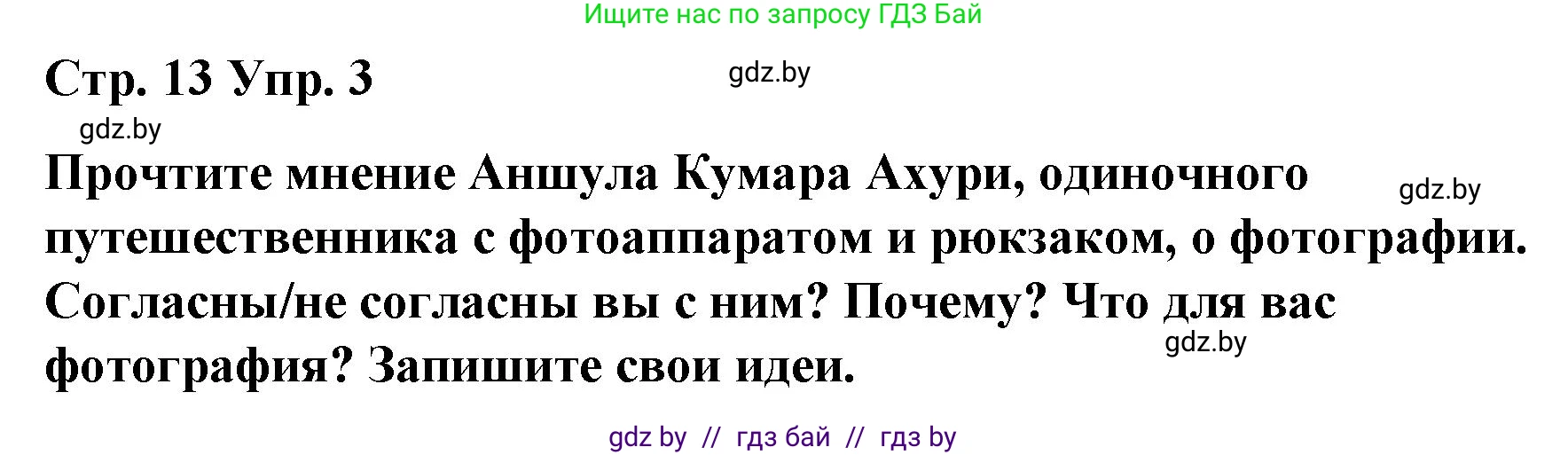 Ищите нас по запросу ГДЗ Бай

Стр. 13 Упр. 3

gdz.by

gdz.by

Прочтите мнение Аншула Кумара Ахури, одиночного путешественника с фотоаппаратом и рюкзаком, о фотографии. Согласны/не согласны вы с ним? Почему? Что для вас фотография? Запишите свои идеи.

gdz.by

gdz.by

gdz by // гдз бай // гдз by